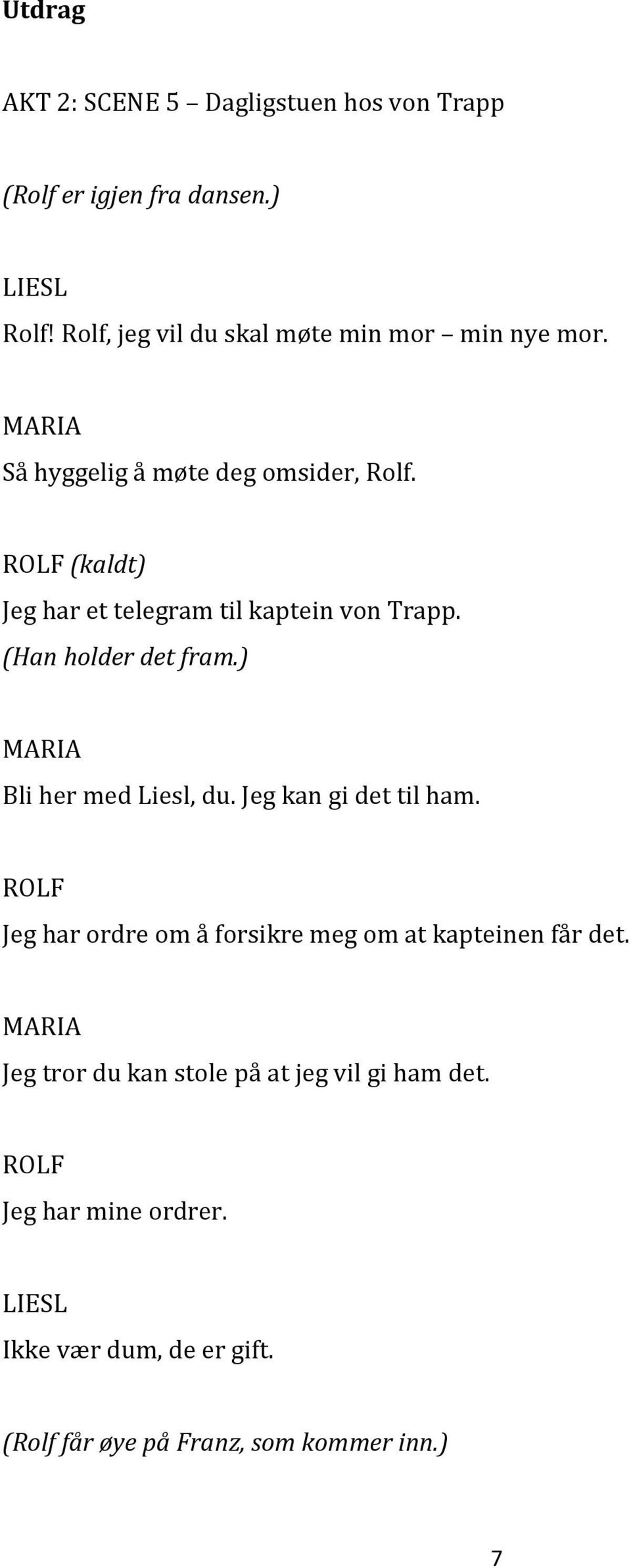 Utdrag

AKT 2: SCENE 5 – Dagligstuen hos von Trapp

(Rolf er igjen fra dansen.)

LIESL
Rolf! Rolf, jeg vil du skal møte min mor – min nye mor.

MARIA
Så hyggelig å møte deg omsider, Rolf.

ROLF (kaldt)
Jeg har et telegram til kaptein von Trapp.
(Han holder det fram.)

MARIA
Bli her med Liesl, du. Jeg kan gi det til ham.

ROLF
Jeg har ordre om å forsikre meg om at kapteinen får det.

MARIA
Jeg tror du kan stole på at jeg vil gi ham det.

ROLF
Jeg har mine ordrer.

LIESL
Ikke vær dum, de er gift.

(Rolf får øye på Franz, som kommer inn.)

7